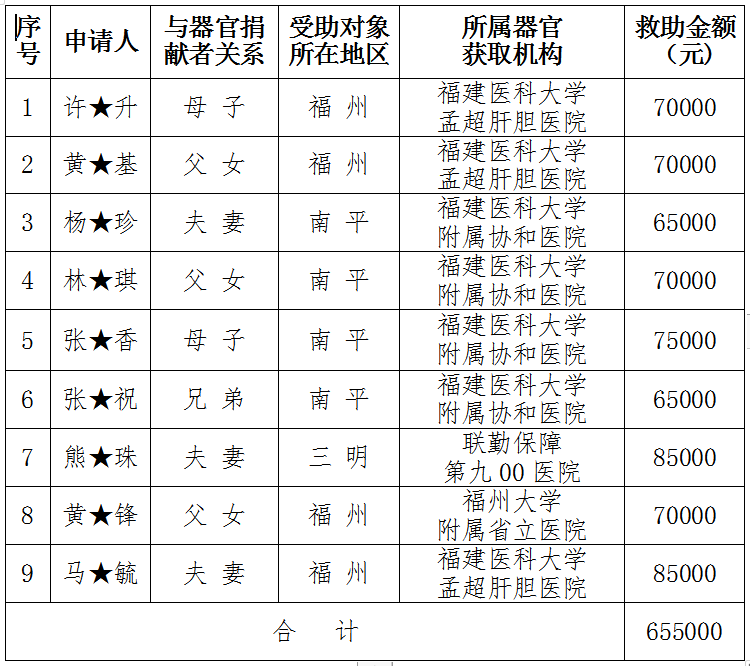 | 序号 | 申请人 | 与器官捐献者关系 | 受助对象所在地区 | 所属器官获取机构 | 救助金额（元） |
|---|---|---|---|---|---|
| 1 | 许★升 | 母 子 | 福 州 | 福建医科大学孟超肝胆医院 | 70000 |
| 2 | 黄★基 | 父 女 | 福 州 | 福建医科大学孟超肝胆医院 | 70000 |
| 3 | 杨★珍 | 夫 妻 | 南 平 | 福建医科大学附属协和医院 | 65000 |
| 4 | 林★琪 | 父 女 | 南 平 | 福建医科大学附属协和医院 | 70000 |
| 5 | 张★香 | 母 子 | 南 平 | 福建医科大学附属协和医院 | 75000 |
| 6 | 张★祝 | 兄 弟 | 南 平 | 福建医科大学附属协和医院 | 65000 |
| 7 | 熊★珠 | 夫 妻 | 三 明 | 联勤保障第九00医院 | 85000 |
| 8 | 黄★锋 | 父 女 | 福 州 | 福州大学附属省立医院 | 70000 |
| 9 | 马★毓 | 夫 妻 | 福 州 | 福建医科大学孟超肝胆医院 | 85000 |
| 合 计 | | | | | 655000 |